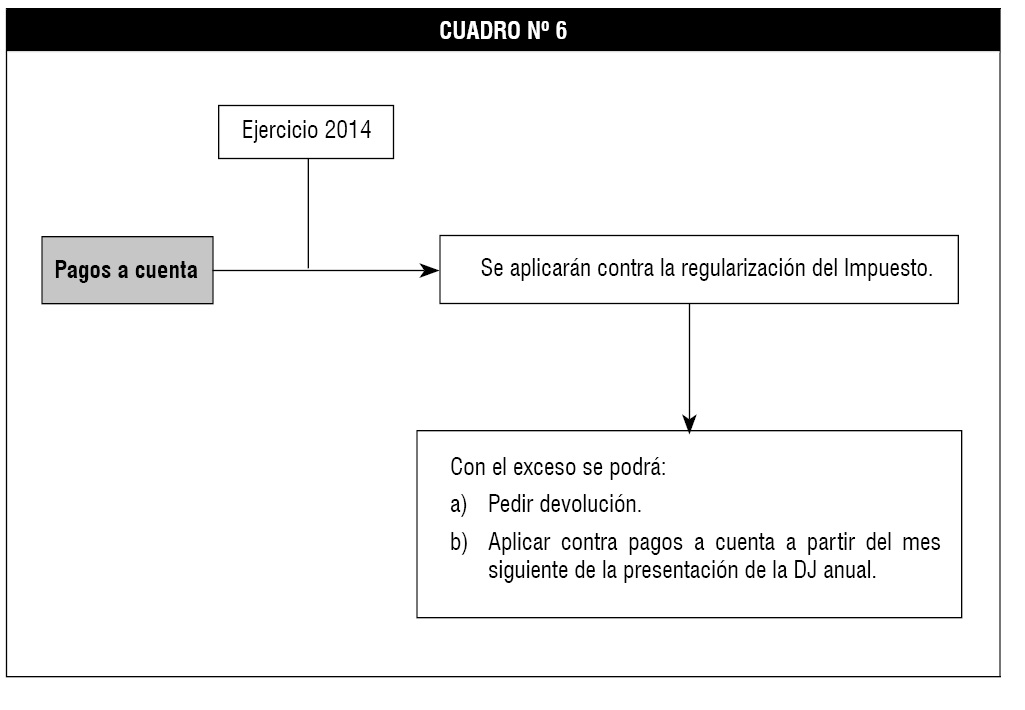 CUADRO Nº 6

Ejercicio 2014

Pagos a cuenta

Se aplicarán contra la regularización del Impuesto.

Con el exceso se podrá:

a) Pedir devolución.

b) Aplicar contra pagos a cuenta a partir del mes siguiente de la presentación de la DJ anual.